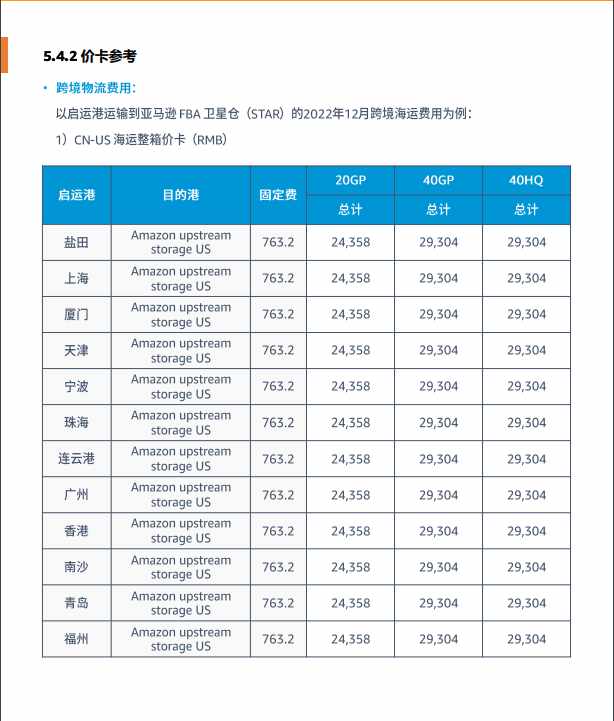 5.4.2 价卡参考

• 跨境物流费用：

以启运港运输到亚马逊 FBA 卫星仓（STAR）的2022年12月跨境海运费用为例：

1）CN-US 海运整箱价卡（RMB）

| 启运港 | 目的港 | 固定费 | 20GP 总计 | 40GP 总计 | 40HQ 总计 |
|---|---|---|---|---|---|
| 盐田 | Amazon upstream storage US | 763.2 | 24,358 | 29,304 | 29,304 |
| 上海 | Amazon upstream storage US | 763.2 | 24,358 | 29,304 | 29,304 |
| 厦门 | Amazon upstream storage US | 763.2 | 24,358 | 29,304 | 29,304 |
| 天津 | Amazon upstream storage US | 763.2 | 24,358 | 29,304 | 29,304 |
| 宁波 | Amazon upstream storage US | 763.2 | 24,358 | 29,304 | 29,304 |
| 珠海 | Amazon upstream storage US | 763.2 | 24,358 | 29,304 | 29,304 |
| 连云港 | Amazon upstream storage US | 763.2 | 24,358 | 29,304 | 29,304 |
| 广州 | Amazon upstream storage US | 763.2 | 24,358 | 29,304 | 29,304 |
| 香港 | Amazon upstream storage US | 763.2 | 24,358 | 29,304 | 29,304 |
| 南沙 | Amazon upstream storage US | 763.2 | 24,358 | 29,304 | 29,304 |
| 青岛 | Amazon upstream storage US | 763.2 | 24,358 | 29,304 | 29,304 |
| 福州 | Amazon upstream storage US | 763.2 | 24,358 | 29,304 | 29,304 |